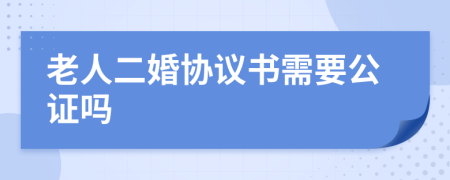 老人二婚协议书需要公证吗